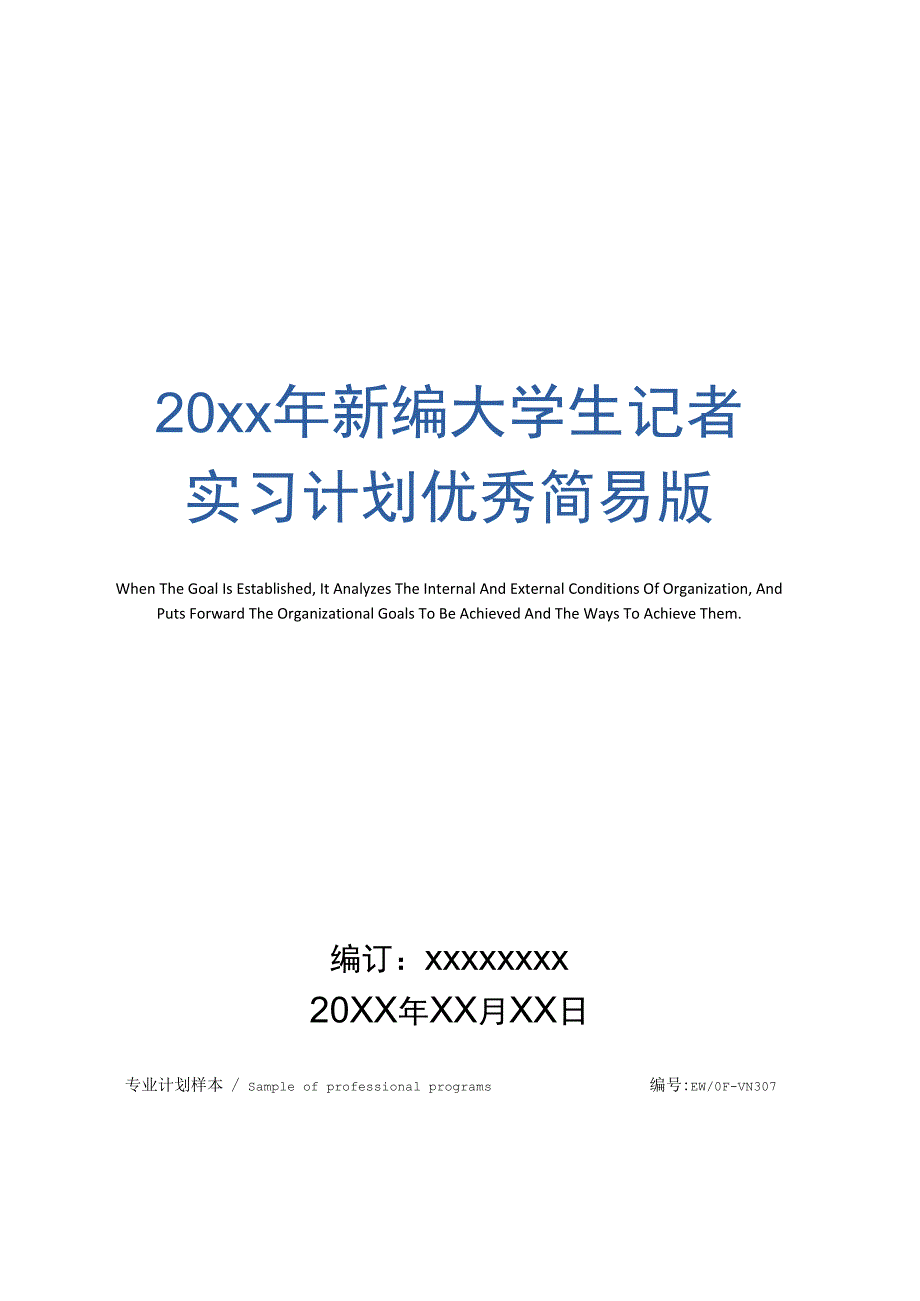 20xx年新编大学生记者实习计划优秀简易版

When The Goal Is Established, It Analyzes The Internal And External Conditions Of Organization, And Puts Forward The Organizational Goals To Be Achieved And The Ways To Achieve Them.

编订：xxxxxxxx

20XX年XX月XX日

专业计划样本 / Sample of professional programs

编号:EW/0F-VN307